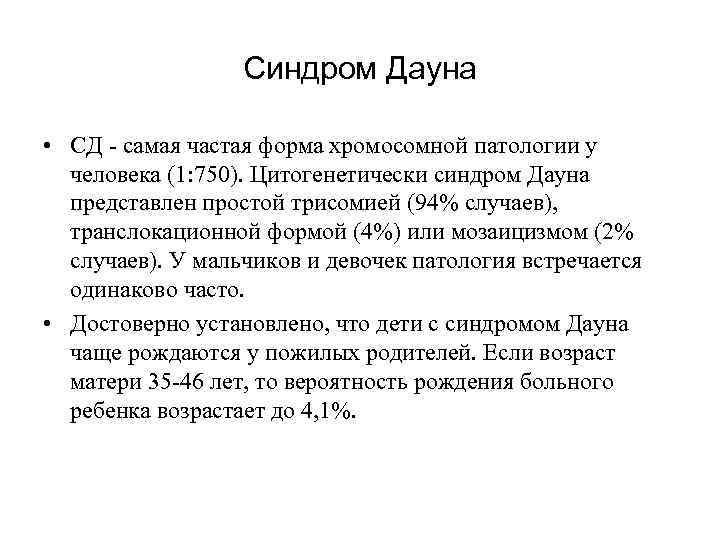 Синдром Дауна

• СД - самая частая форма хромосомной патологии у человека (1:750). Цитогенетически синдром Дауна представлен простой трисомией (94% случаев), транслокационной формой (4%) или мозаицизмом (2% случаев). У мальчиков и девочек патология встречается одинаково часто.

• Достоверно установлено, что дети с синдромом Дауна чаще рождаются у пожилых родителей. Если возраст матери 35-46 лет, то вероятность рождения больного ребенка возрастает до 4,1%.